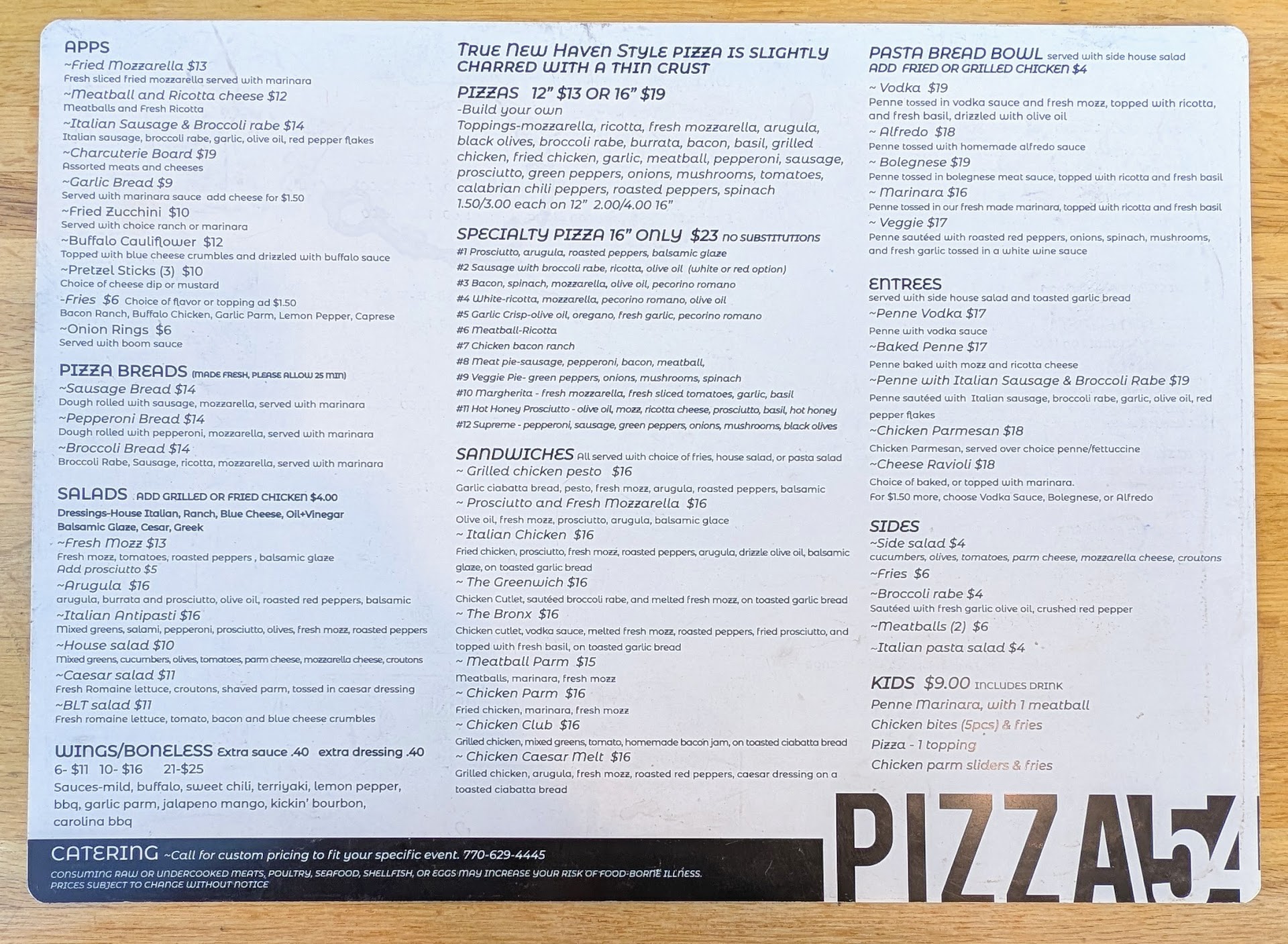 APPS
~Fried Mozzarella $13
Fresh sliced fried mozzarella served with marinara
~Meatball and Ricotta cheese $12
Meatballs and Fresh Ricotta
~Italian Sausage & Broccoli rabe $14
Italian sausage, broccoli rabe, garlic, olive oil, red pepper flakes
~Charcuterie Board $19
Assorted meats and cheeses
~Garlic Bread $9
Served with marinara sauce add cheese for $1.50
~Fried Zucchini $10
Served with choice ranch or marinara
~Buffalo Cauliflower $12
Topped with blue cheese crumbles and drizzled with buffalo sauce
~Pretzel Sticks (3) $10
Choice of cheese dip or mustard
-Fries $6 Choice of flavor or topping ad $1.50
Bacon Ranch, Buffalo Chicken, Garlic Parm, Lemon Pepper, Caprese
~Onion Rings $6
Served with boom sauce

PIZZA BREADS (MADE FRESH, PLEASE ALLOW 25 MIN)
~Sausage Bread $14
Dough rolled with sausage, mozzarella, served with marinara
~Pepperoni Bread $14
Dough rolled with pepperoni, mozzarella, served with marinara
~Broccoli Bread $14
Broccoli Rabe, Sausage, ricotta, mozzarella, served with marinara

SALADS ADD GRILLED OR FRIED CHICKEN $4.00
Dressings-House Italian, Ranch, Blue Cheese, Oil+Vinegar Balsamic Glaze, Cesar, Greek
~Fresh Mozz $13
Fresh mozz, tomatoes, roasted peppers , balsamic glaze
Add prosciutto $5
~Arugula $16
arugula, burrata and prosciutto, olive oil, roasted red peppers, balsamic
~Italian Antipasti $16
Mixed greens, salami, pepperoni, prosciutto, olives, fresh mozz, roasted peppers
~House salad $10
Mixed greens, cucumbers, olives, tomatoes, parm cheese, mozzarella cheese, croutons
~Caesar salad $11
Fresh Romaine lettuce, croutons, shaved parm, tossed in caesar dressing
~BLT salad $11
Fresh romaine lettuce, tomato, bacon and blue cheese crumbles

WINGS/BONELESS Extra sauce .40 extra dressing .40
6- $11 10- $16 21-$25
Sauces-mild, buffalo, sweet chili, terriyaki, lemon pepper, bbq, garlic parm, jalapeno mango, kickin' bourbon, carolina bbq

TRUE NEW HAVEN STYLE PIZZA IS SLIGHTLY CHARRED WITH A THIN CRUST
PIZZAS 12" $13 OR 16" $19
-Build your own
Toppings-mozzarella, ricotta, fresh mozzarella, arugula, black olives, broccoli rabe, burrata, bacon, basil, grilled chicken, fried chicken, garlic, meatball, pepperoni, sausage, prosciutto, green peppers, onions, mushrooms, tomatoes, calabrian chili peppers, roasted peppers, spinach
1.50/3.00 each on 12" 2.00/4.00 16"

SPECIALTY PIZZA 16" ONLY $23 NO SUBSTITUTIONS
#1 Prosciutto, arugula, roasted peppers, balsamic glaze
#2 Sausage with broccoli rabe, ricotta, olive oil (white or red option)
#3 Bacon, spinach, mozzarella, olive oil, pecorino romano
#4 White-ricotta, mozzarella, pecorino romano, olive oil
#5 Garlic Crisp-olive oil, oregano, fresh garlic, pecorino romano
#6 Meatball-Ricotta
#7 Chicken bacon ranch
#8 Meat pie-sausage, pepperoni, bacon, meatball,
#9 Veggie Pie- green peppers, onions, mushrooms, spinach
#10 Margherita - fresh mozzarella, fresh sliced tomatoes, garlic, basil
#11 Hot Honey Prosciutto - olive oil, mozz, ricotta cheese, prosciutto, basil, hot honey
#12 Supreme - pepperoni, sausage, green peppers, onions, mushrooms, black olives

SANDWICHES All served with choice of fries, house salad, or pasta salad
~ Grilled chicken pesto $16
Garlic ciabatta bread, pesto, fresh mozz, arugula, roasted peppers, balsamic
~ Prosciutto and Fresh Mozzarella $16
Olive oil, fresh mozz, prosciutto, arugula, balsamic glace
~ Italian Chicken $16
Fried chicken, prosciutto, fresh mozz, roasted peppers, arugula, drizzle olive oil, balsamic glaze, on toasted garlic bread
~ The Greenwich $16
Chicken Cutlet, sautéed broccoli rabe, and melted fresh mozz, on toasted garlic bread
~ The Bronx $16
Chicken cutlet, vodka sauce, melted fresh mozz, roasted peppers, fried prosciutto, and topped with fresh basil, on toasted garlic bread
~ Meatball Parm $15
Meatballs, marinara, fresh mozz
~ Chicken Parm $16
Fried chicken, marinara, fresh mozz
~ Chicken Club $16
Grilled chicken, mixed greens, tomato, homemade bacon jam, on toasted ciabatta bread
~ Chicken Caesar Melt $16
Grilled chicken, arugula, fresh mozz, roasted red peppers, caesar dressing on a toasted ciabatta bread

PASTA BREAD BOWL served with side house salad
ADD FRIED OR GRILLED CHICKEN $4
~ Vodka $19
Penne tossed in vodka sauce and fresh mozz, topped with ricotta, and fresh basil, drizzled with olive oil
~ Alfredo $18
Penne tossed with homemade alfredo sauce
~ Bolegnese $19
Penne tossed in bolegnese meat sauce, topped with ricotta and fresh basil
~ Marinara $16
Penne tossed in our fresh made marinara, topped with ricotta and fresh basil
~ Veggie $17
Penne sautéed with roasted red peppers, onions, spinach, mushrooms, and fresh garlic tossed in a white wine sauce

ENTREES
served with side house salad and toasted garlic bread
~Penne Vodka $17
Penne with vodka sauce
~Baked Penne $17
Penne baked with mozz and ricotta cheese
~Penne with Italian Sausage & Broccoli Rabe $19
Penne sautéed with Italian sausage, broccoli rabe, garlic, olive oil, red pepper flakes
~Chicken Parmesan $18
Chicken Parmesan, served over choice penne/fettuccine
~Cheese Ravioli $18
Choice of baked, or topped with marinara.
For $1.50 more, choose Vodka Sauce, Bolegnese, or Alfredo

SIDES
~Side salad $4
cucumbers, olives, tomatoes, parm cheese, mozzarella cheese, croutons
~Fries $6
~Broccoli rabe $4
Sautéed with fresh garlic olive oil, crushed red pepper
~Meatballs (2) $6
~Italian pasta salad $4

KIDS $9.00 INCLUDES DRINK
Penne Marinara, with 1 meatball
Chicken bites (5pcs) & fries
Pizza - 1 topping
Chicken parm sliders & fries

CATERING ~Call for custom pricing to fit your specific event. 770-629-4445
CONSUMING RAW OR UNDERCOOKED MEATS, POULTRY, SEAFOOD, SHELLFISH, OR EGGS MAY INCREASE YOUR RISK OF FOOD-BORNE ILLNESS.
PRICES SUBJECT TO CHANGE WITHOUT NOTICE

PIZZA54